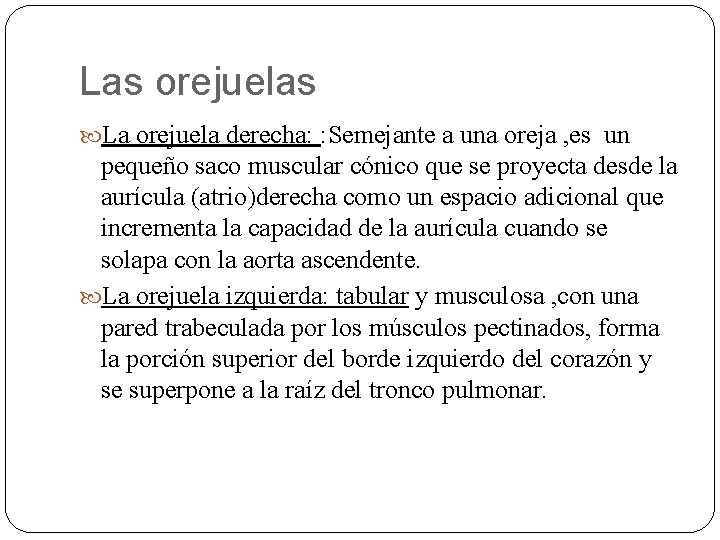 Las orejuelas

La orejuela derecha: :Semejante a una oreja ,es un pequeño saco muscular cónico que se proyecta desde la aurícula (atrio)derecha como un espacio adicional que incrementa la capacidad de la aurícula cuando se solapa con la aorta ascendente.

La orejuela izquierda: tabular y musculosa ,con una pared trabeculada por los músculos pectinados, forma la porción superior del borde izquierdo del corazón y se superpone a la raíz del tronco pulmonar.